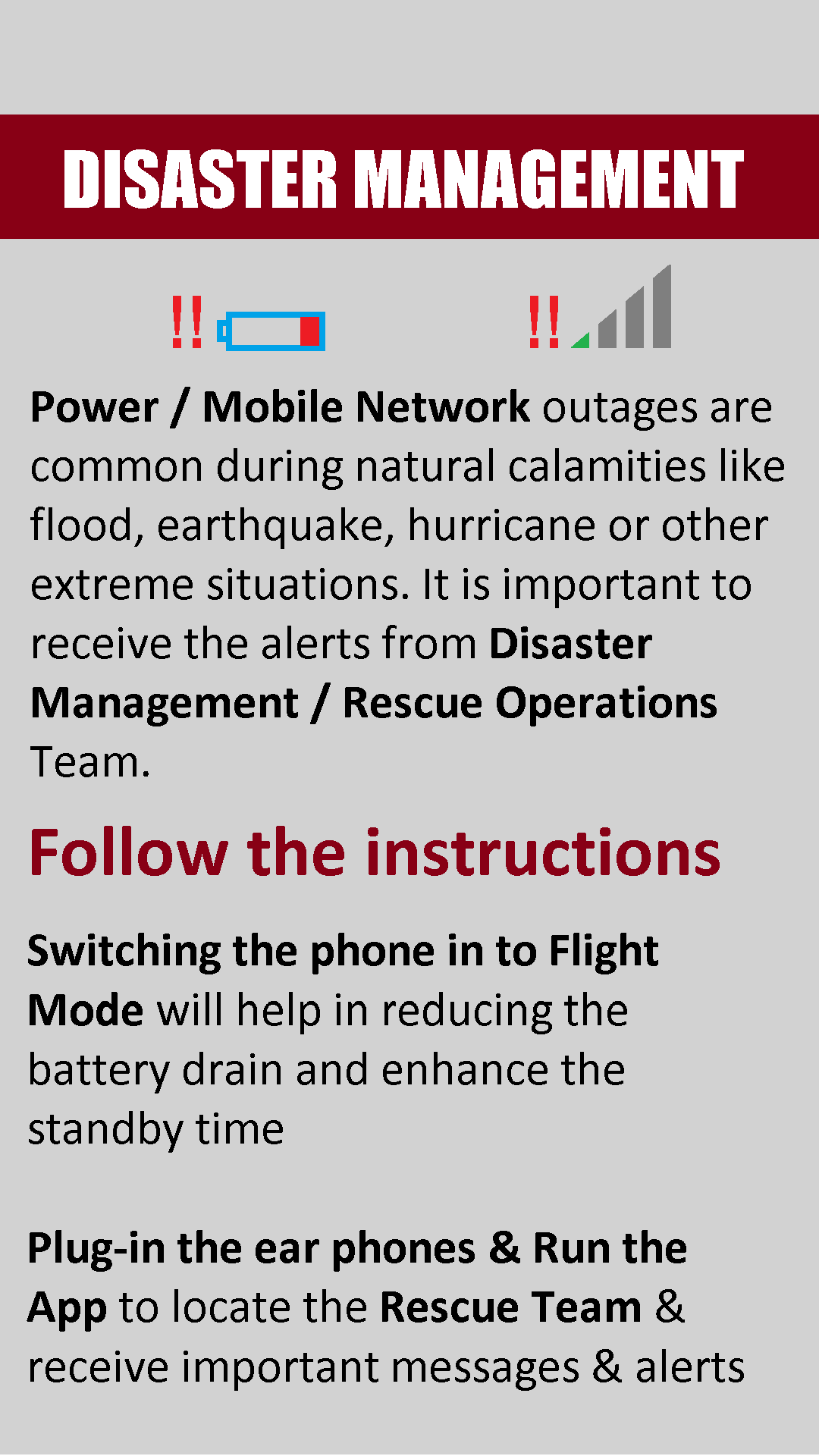 DISASTER MANAGEMENT

!! !!

Power / Mobile Network outages are common during natural calamities like flood, earthquake, hurricane or other extreme situations. It is important to receive the alerts from Disaster Management / Rescue Operations Team.

Follow the instructions

Switching the phone in to Flight Mode will help in reducing the battery drain and enhance the standby time

Plug-in the ear phones & Run the App to locate the Rescue Team & receive important messages & alerts